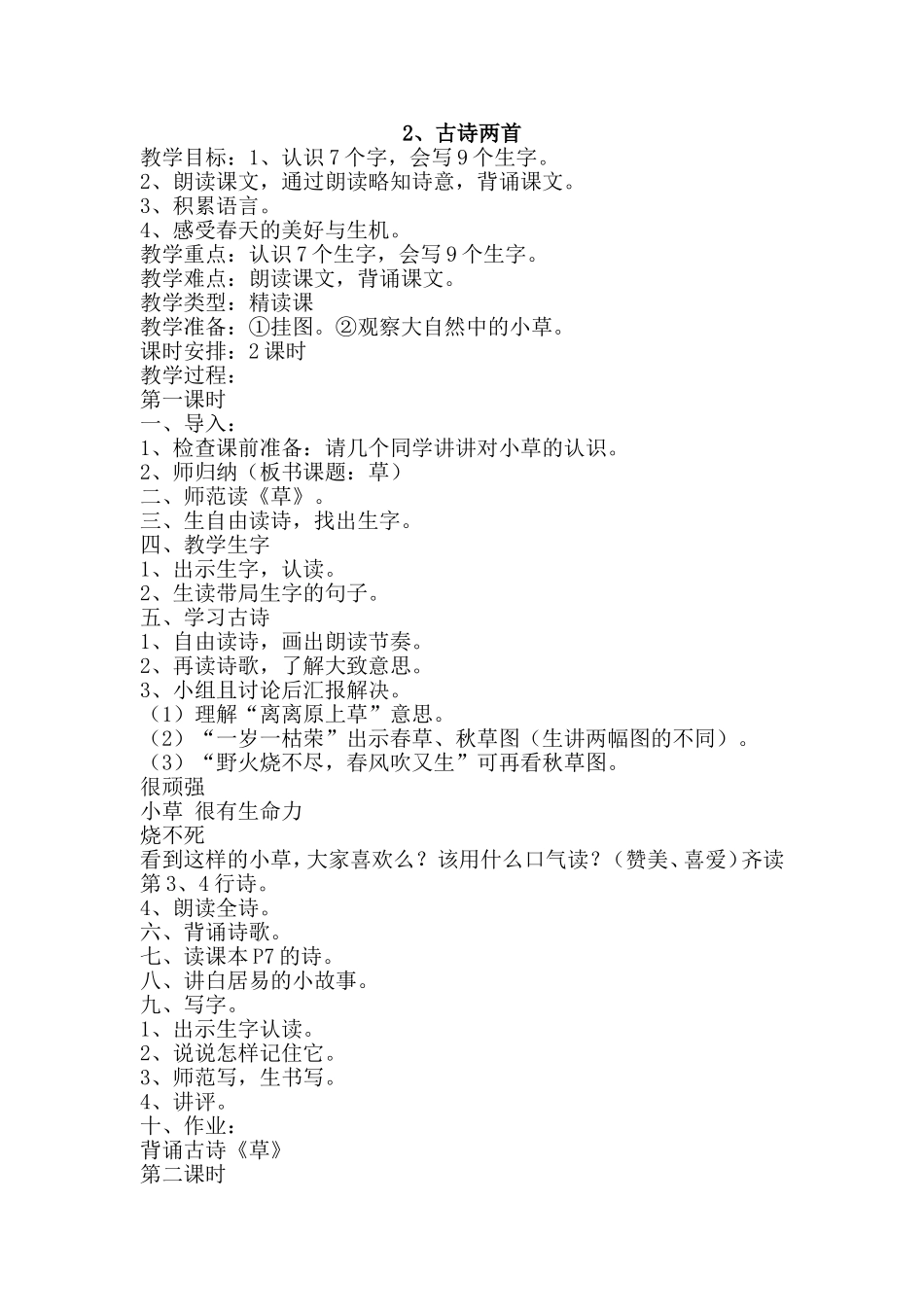 2、古诗两首

教学目标：1、认识 7 个字，会写 9 个生字。
2、朗读课文，通过朗读略知诗意，背诵课文。
3、积累语言。
4、感受春天的美好与生机。
教学重点：认识 7 个生字，会写 9 个生字。
教学难点：朗读课文，背诵课文。
教学类型：精读课
教学准备：①挂图。②观察大自然中的小草。
课时安排：2 课时
教学过程：
第一课时
一、导入：
1、检查课前准备：请几个同学讲讲对小草的认识。
2、师归纳（板书课题：草）
二、师范读《草》。
三、生自由读诗，找出生字。
四、教学生字
1、出示生字，认读。
2、生读带局生字的句子。
五、学习古诗
1、自由读诗，画出朗读节奏。
2、再读诗歌，了解大致意思。
3、小组且讨论后汇报解决。
（1）理解“离离原上草”意思。
（2）“一岁一枯荣”出示春草、秋草图（生讲两幅图的不同）。
（3）“野火烧不尽，春风吹又生”可再看秋草图。
很顽强
小草 很有生命力
烧不死
看到这样的小草，大家喜欢么？该用什么口气读？（赞美、喜爱）齐读第 3、4 行诗。
4、朗读全诗。
六、背诵诗歌。
七、读课本 P7 的诗。
八、讲白居易的小故事。
九、写字。
1、出示生字认读。
2、说说怎样记住它。
3、师范写，生书写。
4、讲评。
十、作业：
背诵古诗《草》
第二课时